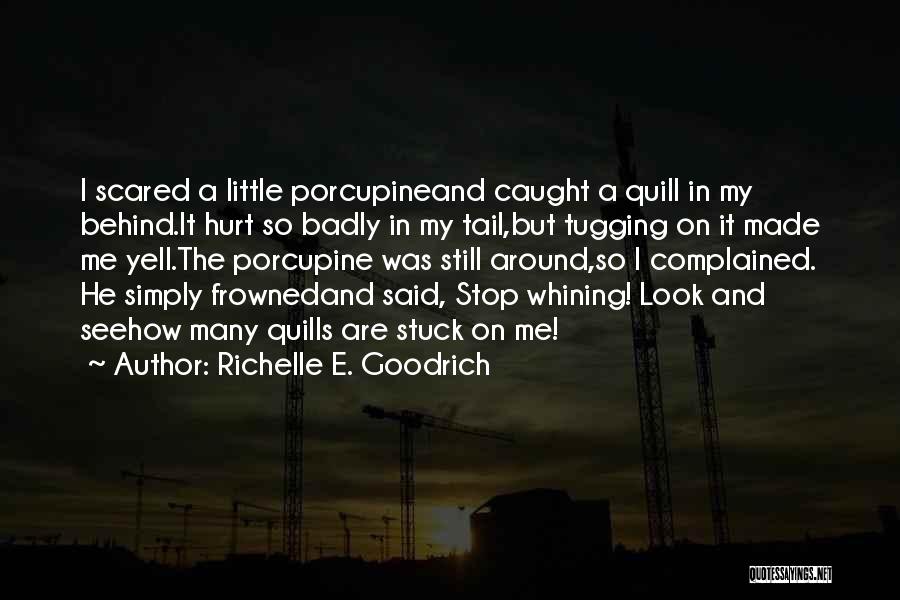 I scared a little porcupineand caught a quill in my behind.It hurt so badly in my tail,but tugging on it made me yell.The porcupine was still around,so I complained. He simply frownedand said, Stop whining! Look and seehow many quills are stuck on me!
~ Author: Richelle E. Goodrich

QUOTESSAYINGS.NET